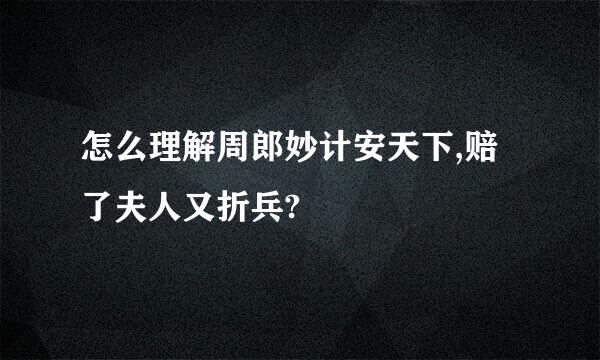 怎么理解周郎妙计安天下,赔了夫人又折兵?